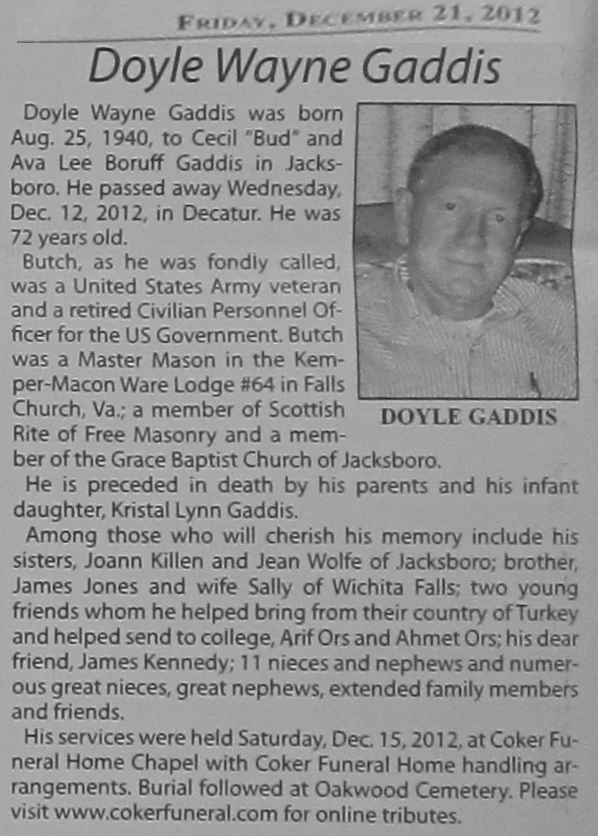 FRIDAY, DECEMBER 21, 2012

Doyle Wayne Gaddis

Doyle Wayne Gaddis was born Aug. 25, 1940, to Cecil "Bud" and Ava Lee Boruff Gaddis in Jacksboro. He passed away Wednesday, Dec. 12, 2012, in Decatur. He was 72 years old.

Butch, as he was fondly called, was a United States Army veteran and a retired Civilian Personnel Officer for the US Government. Butch was a Master Mason in the Kemper-Macon Ware Lodge #64 in Falls Church, Va.; a member of Scottish Rite of Free Masonry and a member of the Grace Baptist Church of Jacksboro.

DOYLE GADDIS

He is preceded in death by his parents and his infant daughter, Kristal Lynn Gaddis.

Among those who will cherish his memory include his sisters, Joann Killen and Jean Wolfe of Jacksboro; brother, James Jones and wife Sally of Wichita Falls; two young friends whom he helped bring from their country of Turkey and helped send to college, Arif Ors and Ahmet Ors; his dear friend, James Kennedy; 11 nieces and nephews and numerous great nieces, great nephews, extended family members and friends.

His services were held Saturday, Dec. 15, 2012, at Coker Funeral Home Chapel with Coker Funeral Home handling arrangements. Burial followed at Oakwood Cemetery. Please visit www.cokerfuneral.com for online tributes.